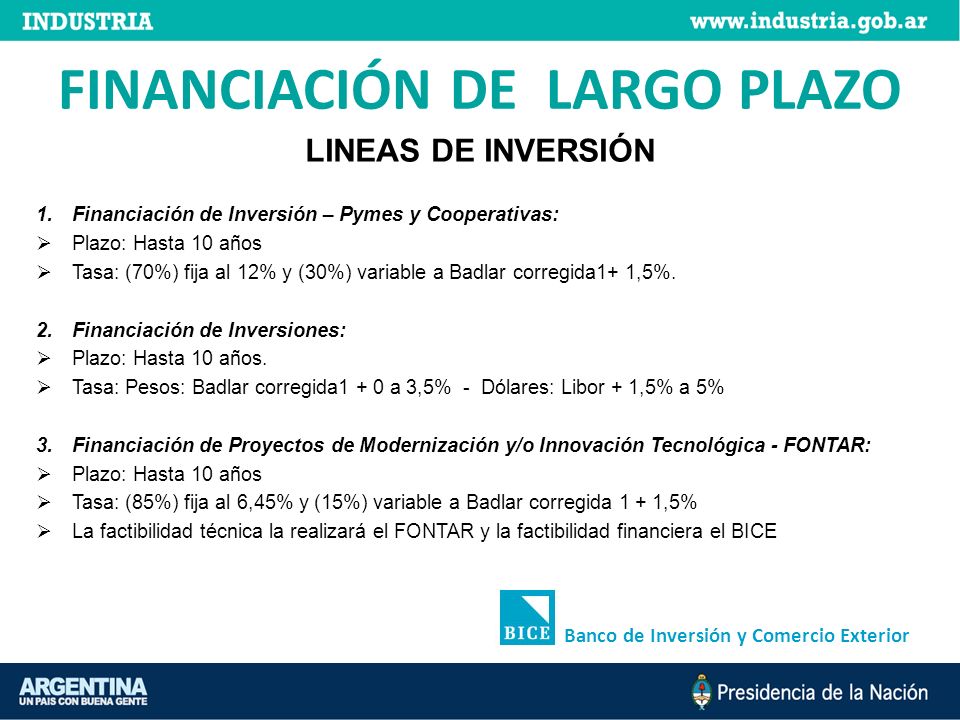 INDUSTRIA www.industria.gob.ar

FINANCIACIÓN DE LARGO PLAZO

LINEAS DE INVERSIÓN

1. Financiación de Inversión – Pymes y Cooperativas:
➢ Plazo: Hasta 10 años
➢ Tasa: (70%) fija al 12% y (30%) variable a Badlar corregida1+ 1,5%.

2. Financiación de Inversiones:
➢ Plazo: Hasta 10 años.
➢ Tasa: Pesos: Badlar corregida1 + 0 a 3,5% - Dólares: Libor + 1,5% a 5%

3. Financiación de Proyectos de Modernización y/o Innovación Tecnológica - FONTAR:
➢ Plazo: Hasta 10 años
➢ Tasa: (85%) fija al 6,45% y (15%) variable a Badlar corregida 1 + 1,5%
➢ La factibilidad técnica la realizará el FONTAR y la factibilidad financiera el BICE

BICE Banco de Inversión y Comercio Exterior

ARGENTINA UN PAIS CON BUENA GENTE

Presidencia de la Nación